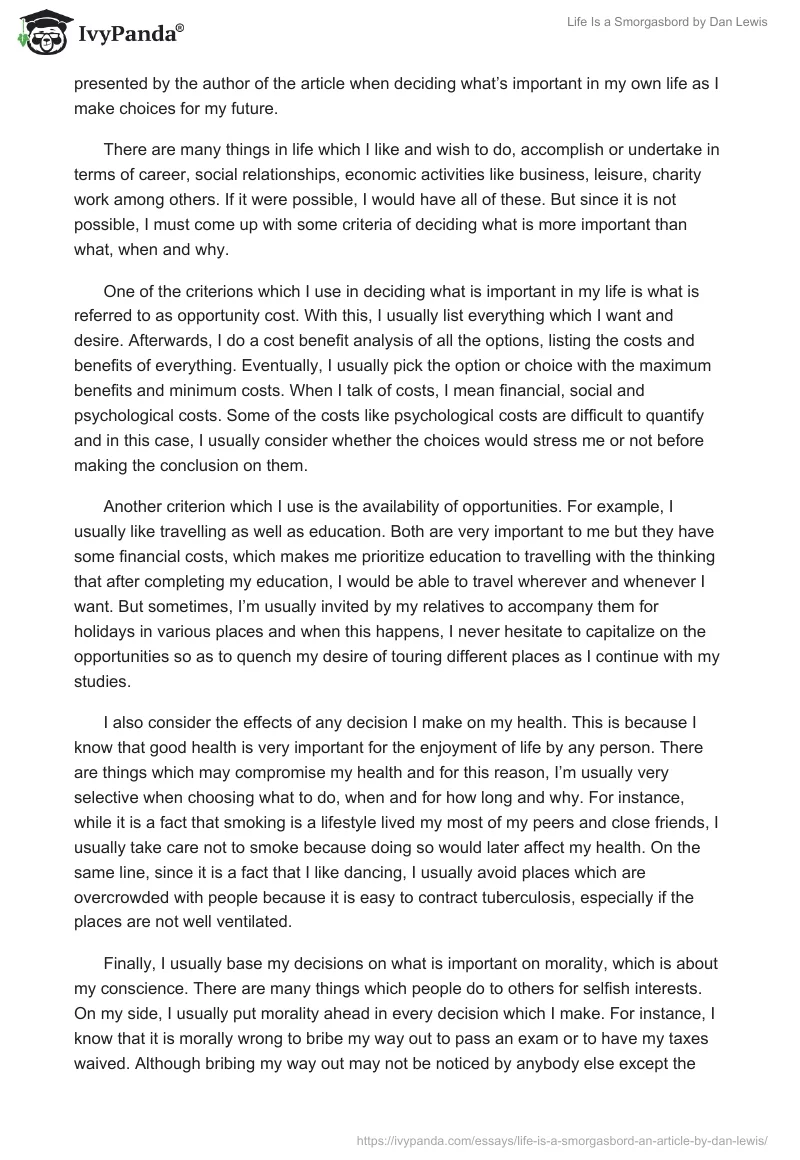 IvyPanda®

Life Is a Smorgasbord by Dan Lewis

presented by the author of the article when deciding what's important in my own life as I make choices for my future.

There are many things in life which I like and wish to do, accomplish or undertake in terms of career, social relationships, economic activities like business, leisure, charity work among others. If it were possible, I would have all of these. But since it is not possible, I must come up with some criteria of deciding what is more important than what, when and why.

One of the criterions which I use in deciding what is important in my life is what is referred to as opportunity cost. With this, I usually list everything which I want and desire. Afterwards, I do a cost benefit analysis of all the options, listing the costs and benefits of everything. Eventually, I usually pick the option or choice with the maximum benefits and minimum costs. When I talk of costs, I mean financial, social and psychological costs. Some of the costs like psychological costs are difficult to quantify and in this case, I usually consider whether the choices would stress me or not before making the conclusion on them.

Another criterion which I use is the availability of opportunities. For example, I usually like travelling as well as education. Both are very important to me but they have some financial costs, which makes me prioritize education to travelling with the thinking that after completing my education, I would be able to travel wherever and whenever I want. But sometimes, I'm usually invited by my relatives to accompany them for holidays in various places and when this happens, I never hesitate to capitalize on the opportunities so as to quench my desire of touring different places as I continue with my studies.

I also consider the effects of any decision I make on my health. This is because I know that good health is very important for the enjoyment of life by any person. There are things which may compromise my health and for this reason, I'm usually very selective when choosing what to do, when and for how long and why. For instance, while it is a fact that smoking is a lifestyle lived my most of my peers and close friends, I usually take care not to smoke because doing so would later affect my health. On the same line, since it is a fact that I like dancing, I usually avoid places which are overcrowded with people because it is easy to contract tuberculosis, especially if the places are not well ventilated.

Finally, I usually base my decisions on what is important on morality, which is about my conscience. There are many things which people do to others for selfish interests. On my side, I usually put morality ahead in every decision which I make. For instance, I know that it is morally wrong to bribe my way out to pass an exam or to have my taxes waived. Although bribing my way out may not be noticed by anybody else except the

https://ivypanda.com/essays/life-is-a-smorgasbord-an-article-by-dan-lewis/